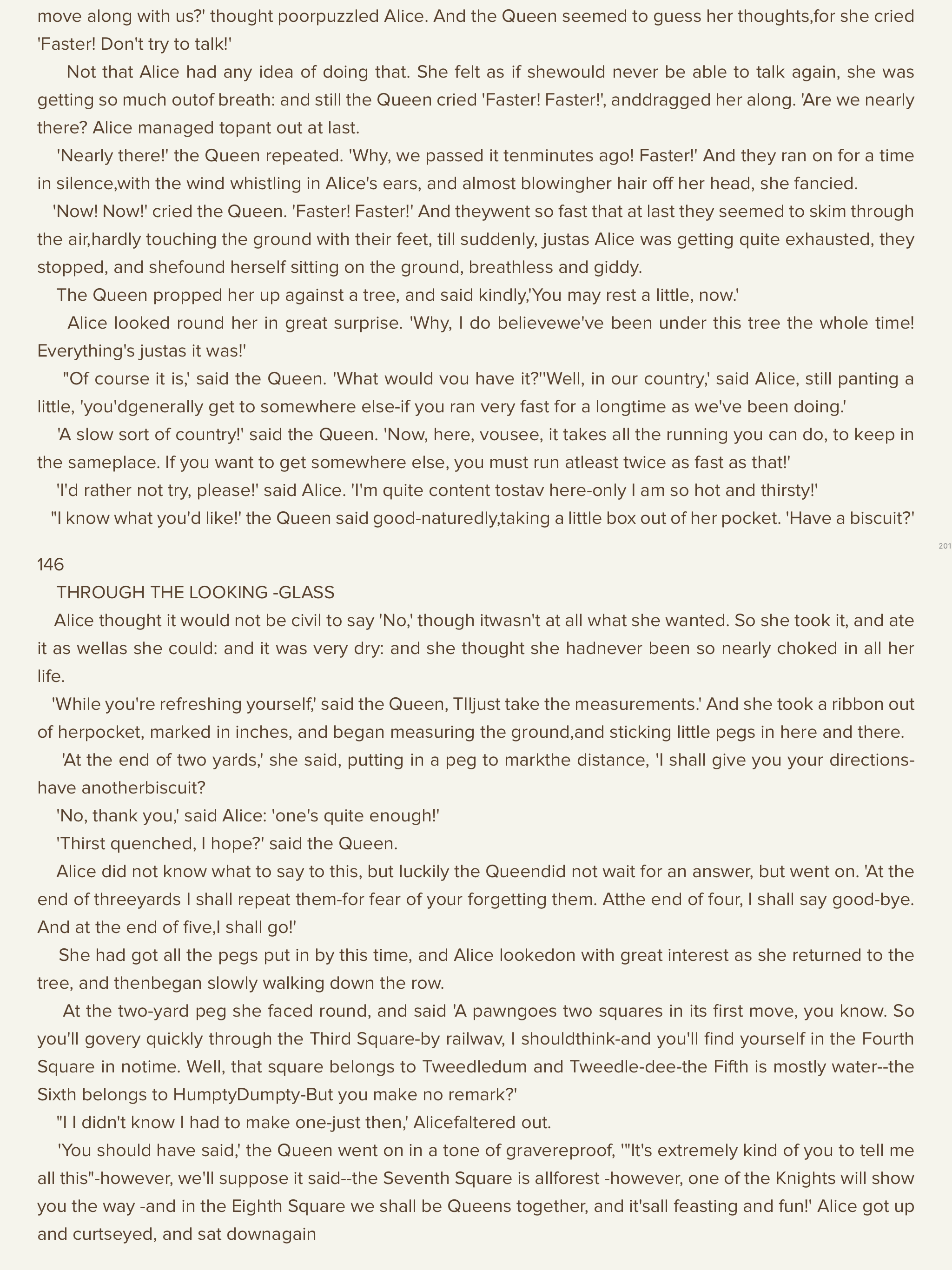 move along with us?' thought poorpuzzled Alice. And the Queen seemed to guess her thoughts,for she cried 'Faster! Don't try to talk!'

Not that Alice had any idea of doing that. She felt as if shewould never be able to talk again, she was getting so much outof breath: and still the Queen cried 'Faster! Faster!', anddragged her along. 'Are we nearly there? Alice managed topant out at last.

'Nearly there!' the Queen repeated. 'Why, we passed it tenminutes ago! Faster!' And they ran on for a time in silence,with the wind whistling in Alice's ears, and almost blowingher hair off her head, she fancied.

'Now! Now!' cried the Queen. 'Faster! Faster!' And theywent so fast that at last they seemed to skim through the air,hardly touching the ground with their feet, till suddenly, justas Alice was getting quite exhausted, they stopped, and shefound herself sitting on the ground, breathless and giddy.

The Queen propped her up against a tree, and said kindly,'You may rest a little, now.'

Alice looked round her in great surprise. 'Why, I do believewe've been under this tree the whole time! Everything's justas it was!'

"Of course it is,' said the Queen. 'What would vou have it?''Well, in our country,' said Alice, still panting a little, 'you'dgenerally get to somewhere else-if you ran very fast for a longtime as we've been doing.'

'A slow sort of country!' said the Queen. 'Now, here, vousee, it takes all the running you can do, to keep in the sameplace. If you want to get somewhere else, you must run atleast twice as fast as that!'

'I'd rather not try, please!' said Alice. 'I'm quite content tostav here-only I am so hot and thirsty!'

"I know what you'd like!' the Queen said good-naturedly,taking a little box out of her pocket. 'Have a biscuit?'

201

146

THROUGH THE LOOKING -GLASS

Alice thought it would not be civil to say 'No,' though itwasn't at all what she wanted. So she took it, and ate it as wellas she could: and it was very dry: and she thought she hadnever been so nearly choked in all her life.

'While you're refreshing yourself,' said the Queen, TIljust take the measurements.' And she took a ribbon out of herpocket, marked in inches, and began measuring the ground,and sticking little pegs in here and there.

'At the end of two yards,' she said, putting in a peg to markthe distance, 'I shall give you your directions-have anotherbiscuit?

'No, thank you,' said Alice: 'one's quite enough!'

'Thirst quenched, I hope?' said the Queen.

Alice did not know what to say to this, but luckily the Queendid not wait for an answer, but went on. 'At the end of threeyards I shall repeat them-for fear of your forgetting them. Atthe end of four, I shall say good-bye. And at the end of five,I shall go!'

She had got all the pegs put in by this time, and Alice lookedon with great interest as she returned to the tree, and thenbegan slowly walking down the row.

At the two-yard peg she faced round, and said 'A pawngoes two squares in its first move, you know. So you'll govery quickly through the Third Square-by railwav, I shouldthink-and you'll find yourself in the Fourth Square in notime. Well, that square belongs to Tweedledum and Tweedle-dee-the Fifth is mostly water--the Sixth belongs to HumptyDumpty-But you make no remark?'

"I I didn't know I had to make one-just then,' Alicefaltered out.

'You should have said,' the Queen went on in a tone of gravereproof, '"It's extremely kind of you to tell me all this"-however, we'll suppose it said--the Seventh Square is allforest -however, one of the Knights will show you the way -and in the Eighth Square we shall be Queens together, and it'sall feasting and fun!' Alice got up and curtseyed, and sat downagain